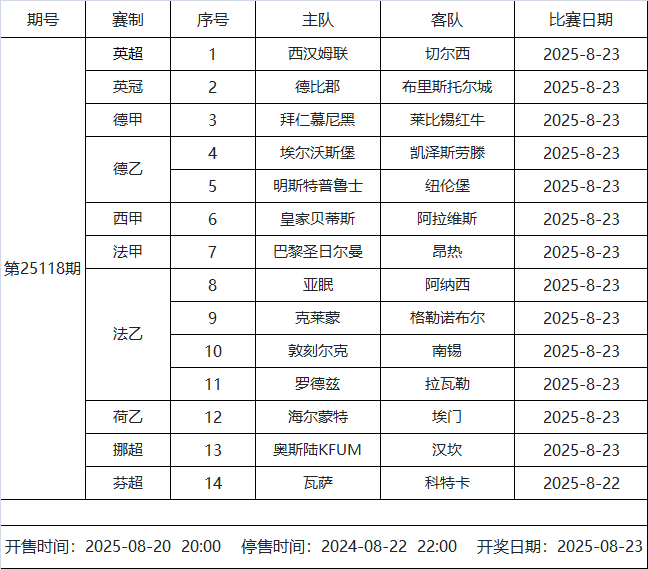 | 期号 | 赛制 | 序号 | 主队 | 客队 | 比赛日期 |
|---|---|---|---|---|---|
| 第25118期 | 英超 | 1 | 西汉姆联 | 切尔西 | 2025-8-23 |
| | 英冠 | 2 | 德比郡 | 布里斯托尔城 | 2025-8-23 |
| | 德甲 | 3 | 拜仁慕尼黑 | 莱比锡红牛 | 2025-8-23 |
| | 德乙 | 4 | 埃尔沃斯堡 | 凯泽斯劳滕 | 2025-8-23 |
| | | 5 | 明斯特普鲁士 | 纽伦堡 | 2025-8-23 |
| | 西甲 | 6 | 皇家贝蒂斯 | 阿拉维斯 | 2025-8-23 |
| | 法甲 | 7 | 巴黎圣日尔曼 | 昂热 | 2025-8-23 |
| | 法乙 | 8 | 亚眠 | 阿纳西 | 2025-8-23 |
| | | 9 | 克莱蒙 | 格勒诺布尔 | 2025-8-23 |
| | | 10 | 敦刻尔克 | 南锡 | 2025-8-23 |
| | | 11 | 罗德兹 | 拉瓦勒 | 2025-8-23 |
| | 荷乙 | 12 | 海尔蒙特 | 埃门 | 2025-8-23 |
| | 挪超 | 13 | 奥斯陆KFUM | 汉坎 | 2025-8-23 |
| | 芬超 | 14 | 瓦萨 | 科特卡 | 2025-8-22 |

开售时间：2025-08-20 20:00 停售时间：2024-08-22 22:00 开奖日期：2025-08-23